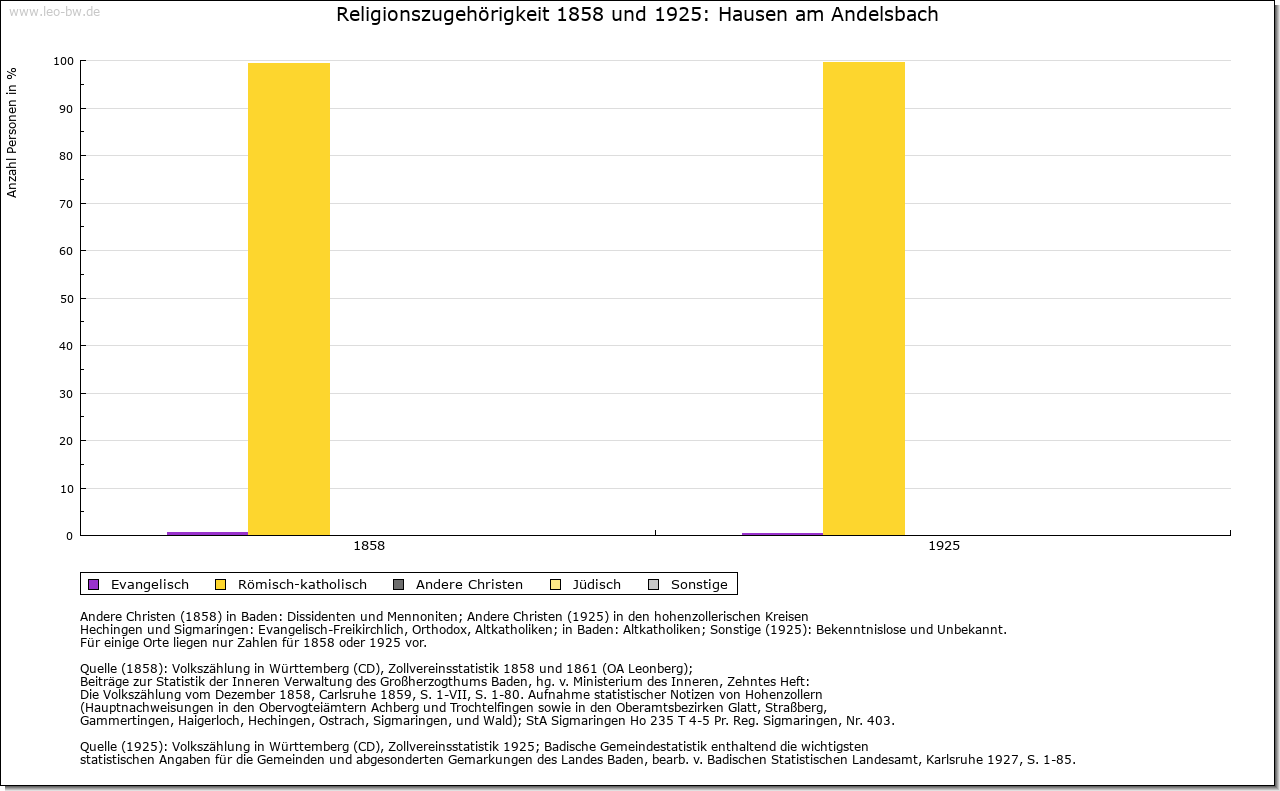 www.leo-bw.de

Religionszugehörigkeit 1858 und 1925: Hausen am Andelsbach

Anzahl Personen in %

100
90
80
70
60
50
40
30
20
10
0

1858
1925

Evangelisch Römisch-katholisch Andere Christen Jüdisch Sonstige

Andere Christen (1858) in Baden: Dissidenten und Mennoniten; Andere Christen (1925) in den hohenzollerischen Kreisen Hechingen und Sigmaringen: Evangelisch-Freikirchlich, Orthodox, Altkatholiken; in Baden: Altkatholiken; Sonstige (1925): Bekenntnislose und Unbekannt.
Für einige Orte liegen nur Zahlen für 1858 oder 1925 vor.

Quelle (1858): Volkszählung in Württemberg (CD), Zollvereinsstatistik 1858 und 1861 (OA Leonberg);
Beiträge zur Statistik der Inneren Verwaltung des Großherzogthums Baden, hg. v. Ministerium des Inneren, Zehntes Heft:
Die Volkszählung vom Dezember 1858, Carlsruhe 1859, S. 1-VII, S. 1-80. Aufnahme statistischer Notizen von Hohenzollern
(Hauptnachweisungen in den Obervogteiämtern Achberg und Trochtelfingen sowie in den Oberamtsbezirken Glatt, Straßberg,
Gammertingen, Haigerloch, Hechingen, Ostrach, Sigmaringen, und Wald); StA Sigmaringen Ho 235 T 4-5 Pr. Reg. Sigmaringen, Nr. 403.

Quelle (1925): Volkszählung in Württemberg (CD), Zollvereinsstatistik 1925; Badische Gemeindestatistik enthaltend die wichtigsten
statistischen Angaben für die Gemeinden und abgesonderten Gemarkungen des Landes Baden, bearb. v. Badischen Statistischen Landesamt, Karlsruhe 1927, S. 1-85.